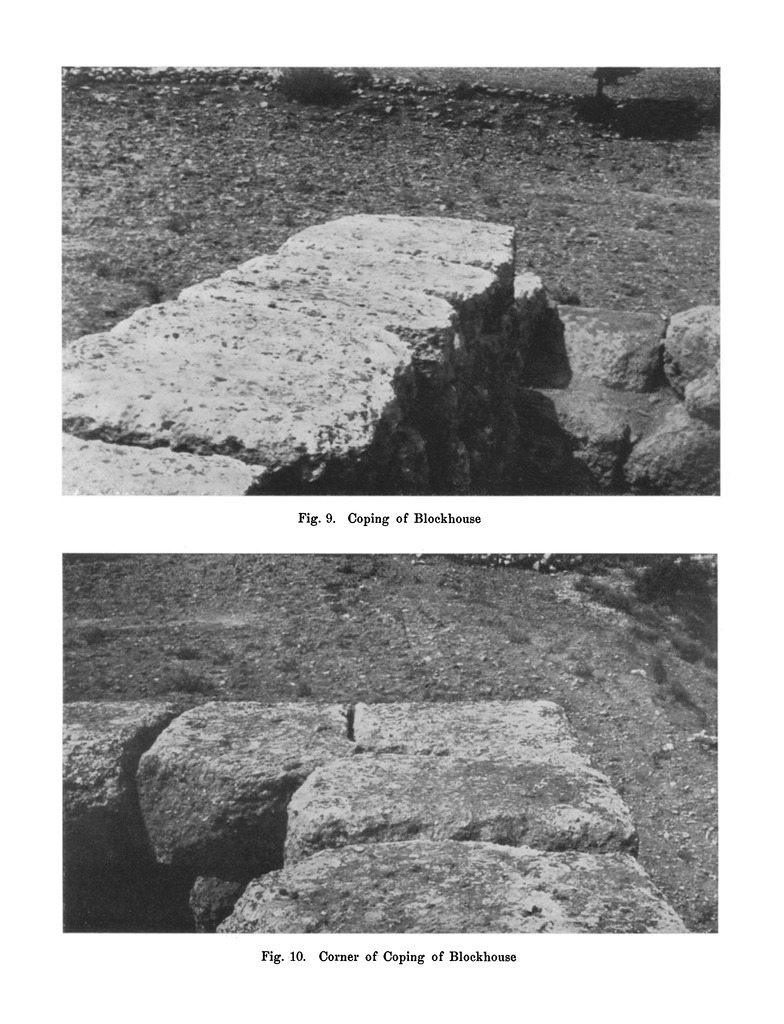 Fig. 9. Coping of Blockhouse

Fig. 10. Corner of Coping of Blockhouse